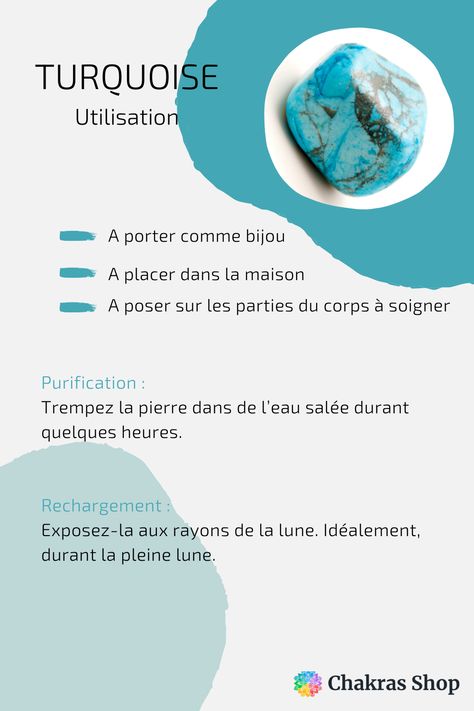 TURQUOISE
Utilisation

A porter comme bijou

A placer dans la maison

A poser sur les parties du corps à soigner

Purification :
Trempez la pierre dans de l'eau salée durant quelques heures.

Rechargement :
Exposez-la aux rayons de la lune. Idéalement, durant la pleine lune.

Chakras Shop